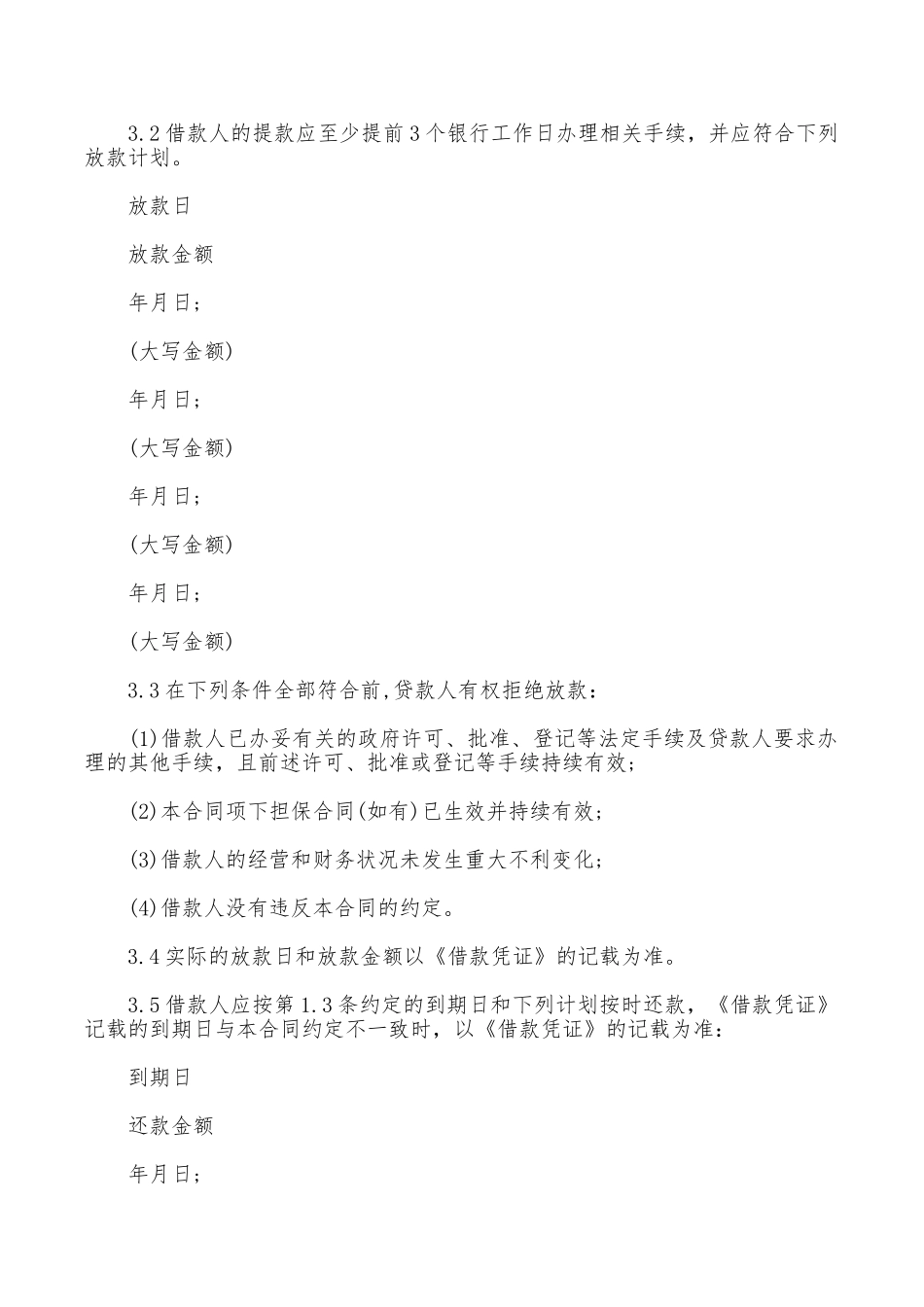 3.2 借款人的提款应至少提前 3 个银行工作日办理相关手续，并应符合下列放款计划。

放款日

放款金额

年月日；

(大写金额)

年月日；

(大写金额)

年月日；

(大写金额)

年月日；

(大写金额)

3.3 在下列条件全部符合前,贷款人有权拒绝放款：

(1)借款人已办妥有关的政府许可、批准、登记等法定手续及贷款人要求办理的其他手续，且前述许可、批准或登记等手续持续有效；

(2)本合同项下担保合同(如有)已生效并持续有效；

(3)借款人的经营和财务状况未发生重大不利变化；

(4)借款人没有违反本合同的约定。

3.4 实际的放款日和放款金额以《借款凭证》的记载为准。

3.5 借款人应按第 1.3 条约定的到期日和下列计划按时还款，《借款凭证》记载的到期日与本合同约定不一致时，以《借款凭证》的记载为准：

到期日

还款金额

年月日；